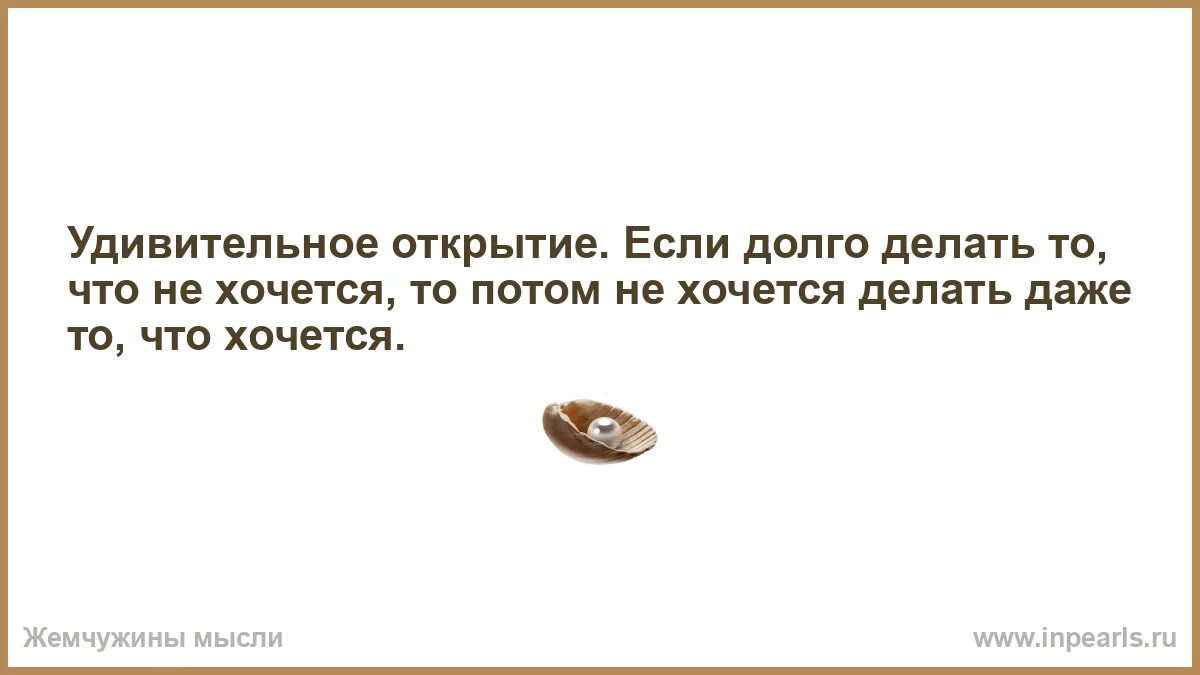 Удивительное открытие. Если долго делать то, что не хочется, то потом не хочется делать даже то, что хочется.

Жемчужины мысли

www.inpearls.ru